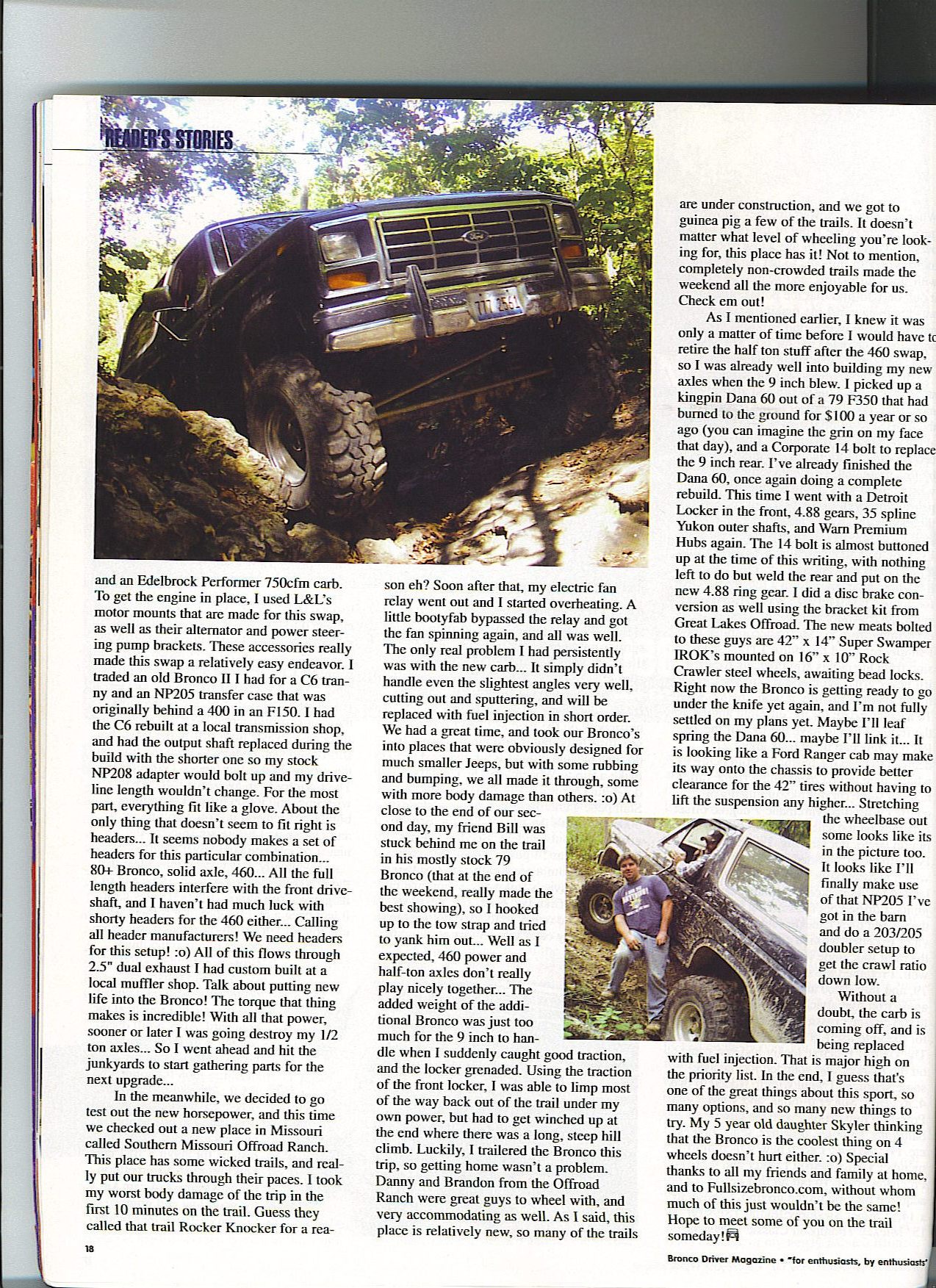 READER'S STORIES

and an Edelbrock Performer 750cfm carb. To get the engine in place, I used L&L's motor mounts that are made for this swap, as well as their alternator and power steering pump brackets. These accessories really made this swap a relatively easy endeavor. I traded an old Bronco II I had for a C6 tranny and an NP205 transfer case that was originally behind a 400 in an F150. I had the C6 rebuilt at a local transmission shop, and had the output shaft replaced during the build with the shorter one so my stock NP208 adapter would bolt up and my driveline length wouldn't change. For the most part, everything fit like a glove. About the only thing that doesn't seem to fit right is headers... It seems nobody makes a set of headers for this particular combination... 80+ Bronco, solid axle, 460... All the full length headers interfere with the front driveshaft, and I haven't had much luck with shorty headers for the 460 either... Calling all header manufacturers! We need headers for this setup! :o) All of this flows through 2.5" dual exhaust I had custom built at a local muffler shop. Talk about putting new life into the Bronco! The torque that thing makes is incredible! With all that power, sooner or later I was going destroy my 1/2 ton axles... So I went ahead and hit the junkyards to start gathering parts for the next upgrade...

In the meanwhile, we decided to go test out the new horsepower, and this time we checked out a new place in Missouri called Southern Missouri Offroad Ranch. This place has some wicked trails, and really put our trucks through their paces. I took my worst body damage of the trip in the first 10 minutes on the trail. Guess they called that trail Rocker Knocker for a reason eh? Soon after that, my electric fan relay went out and I started overheating. A little bootyfab bypassed the relay and got the fan spinning again, and all was well. The only real problem I had persistently was with the new carb... It simply didn't handle even the slightest angles very well, cutting out and sputtering, and will be replaced with fuel injection in short order. We had a great time, and took our Bronco's into places that were obviously designed for much smaller Jeeps, but with some rubbing and bumping, we all made it through, some with more body damage than others. :o) At close to the end of our second day, my friend Bill was stuck behind me on the trail in his mostly stock 79 Bronco (that at the end of the weekend, really made the best showing), so I hooked up to the tow strap and tried to yank him out... Well as I expected, 460 power and half-ton axles don't really play nicely together... The added weight of the additional Bronco was just too much for the 9 inch to handle when I suddenly caught good traction, and the locker grenaded. Using the traction of the front locker, I was able to limp most of the way back out of the trail under my own power, but had to get winched up at the end where there was a long, steep hill climb. Luckily, I trailered the Bronco this trip, so getting home wasn't a problem. Danny and Brandon from the Offroad Ranch were great guys to wheel with, and very accommodating as well. As I said, this place is relatively new, so many of the trails are under construction, and we got to guinea pig a few of the trails. It doesn't matter what level of wheeling you're looking for, this place has it! Not to mention, completely non-crowded trails made the weekend all the more enjoyable for us. Check em out!

As I mentioned earlier, I knew it was only a matter of time before I would have to retire the half ton stuff after the 460 swap, so I was already well into building my new axles when the 9 inch blew. I picked up a kingpin Dana 60 out of a 79 F350 that had burned to the ground for $100 a year or so ago (you can imagine the grin on my face that day), and a Corporate 14 bolt to replace the 9 inch rear. I've already finished the Dana 60, once again doing a complete rebuild. This time I went with a Detroit Locker in the front, 4.88 gears, 35 spline Yukon outer shafts, and Warn Premium Hubs again. The 14 bolt is almost buttoned up at the time of this writing, with nothing left to do but weld the rear and put on the new 4.88 ring gear. I did a disc brake conversion as well using the bracket kit from Great Lakes Offroad. The new meats bolted to these guys are 42" x 14" Super Swamper IROK's mounted on 16" x 10" Rock Crawler steel wheels, awaiting bead locks. Right now the Bronco is getting ready to go under the knife yet again, and I'm not fully settled on my plans yet. Maybe I'll leaf spring the Dana 60... maybe I'll link it... It is looking like a Ford Ranger cab may make its way onto the chassis to provide better clearance for the 42" tires without having to lift the suspension any higher... Stretching the wheelbase out some looks like its in the picture too. It looks like I'll finally make use of that NP205 I've got in the barn and do a 203/205 doubler setup to get the crawl ratio down low.

Without a doubt, the carb is coming off, and is being replaced with fuel injection. That is major high on the priority list. In the end, I guess that's one of the great things about this sport, so many options, and so many new things to try. My 5 year old daughter Skyler thinking that the Bronco is the coolest thing on 4 wheels doesn't hurt either. :o) Special thanks to all my friends and family at home, and to Fullsizebronco.com, without whom much of this just wouldn't be the same! Hope to meet some of you on the trail someday!

18

Bronco Driver Magazine • "for enthusiasts, by enthusiasts"